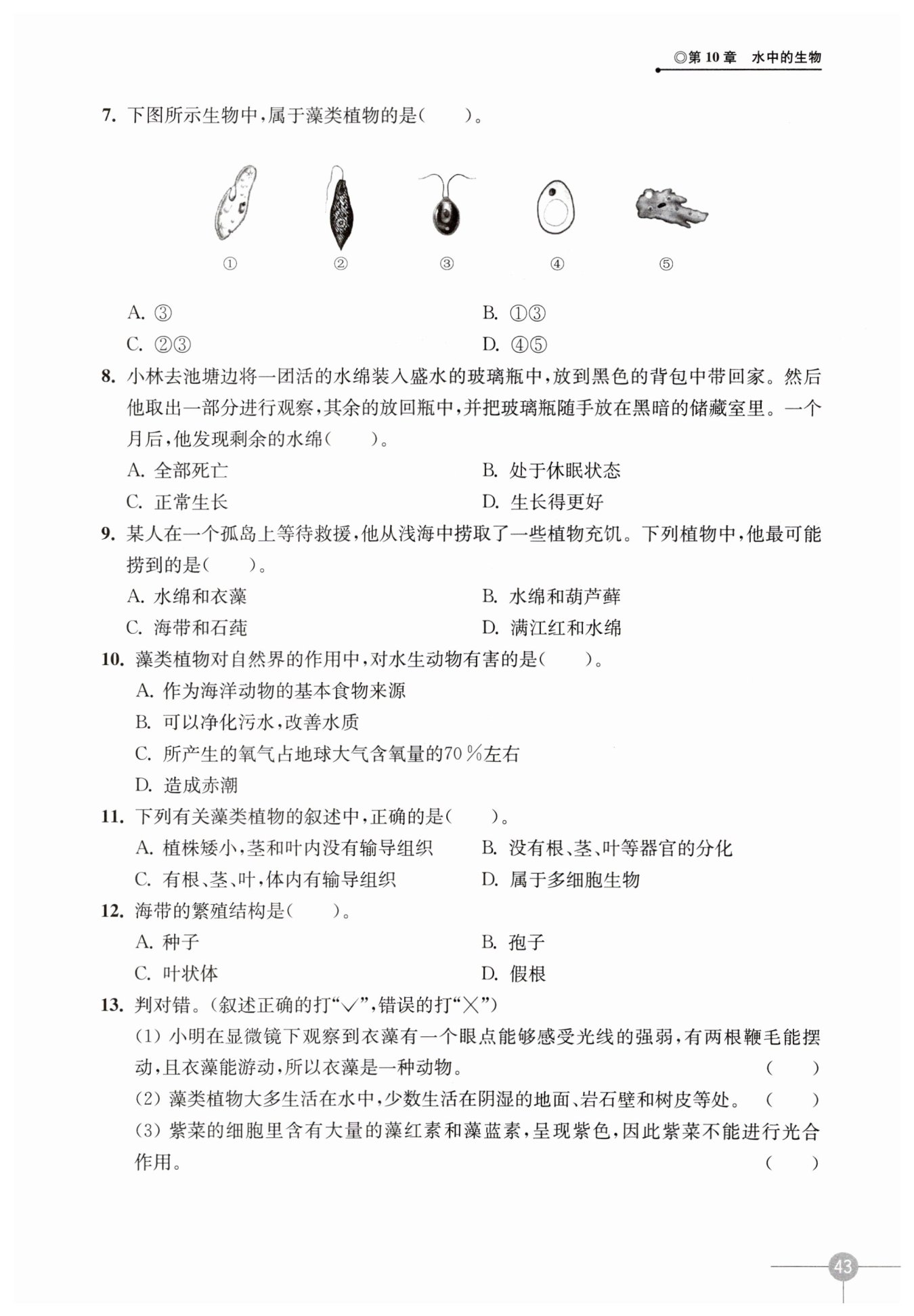 ◎第 10 章　水中的生物

7. 下图所示生物中，属于藻类植物的是（　　）。

①　②　③　④　⑤

A. ③　B. ①③
C. ②③　D. ④⑤

8. 小林去池塘边将一团活的水绵装入盛水的玻璃瓶中，放到黑色的背包中带回家。然后他取出一部分进行观察，其余的放回瓶中，并把玻璃瓶随手放在黑暗的储藏室里。一个月后，他发现剩余的水绵（　　）。
A. 全部死亡　B. 处于休眠状态
C. 正常生长　D. 生长得更好

9. 某人在一个孤岛上等待救援，他从浅海中捞取了一些植物充饥。下列植物中，他最可能捞到的是（　　）。
A. 水绵和衣藻　B. 水绵和葫芦藓
C. 海带和石莼　D. 满江红和水绵

10. 藻类植物对自然界的作用中，对水生动物有害的是（　　）。
A. 作为海洋动物的基本食物来源
B. 可以净化污水，改善水质
C. 所产生的氧气占地球大气含氧量的70％左右
D. 造成赤潮

11. 下列有关藻类植物的叙述中，正确的是（　　）。
A. 植株矮小，茎和叶内没有输导组织　B. 没有根、茎、叶等器官的分化
C. 有根、茎、叶，体内有输导组织　D. 属于多细胞生物

12. 海带的繁殖结构是（　　）。
A. 种子　B. 孢子
C. 叶状体　D. 假根

13. 判对错。（叙述正确的打“√”，错误的打“×”）
(1) 小明在显微镜下观察到衣藻有一个眼点能够感受光线的强弱，有两根鞭毛能摆动，且衣藻能游动，所以衣藻是一种动物。（　　）
(2) 藻类植物大多生活在水中，少数生活在阴湿的地面、岩石壁和树皮等处。（　　）
(3) 紫菜的细胞里含有大量的藻红素和藻蓝素，呈现紫色，因此紫菜不能进行光合作用。（　　）

43